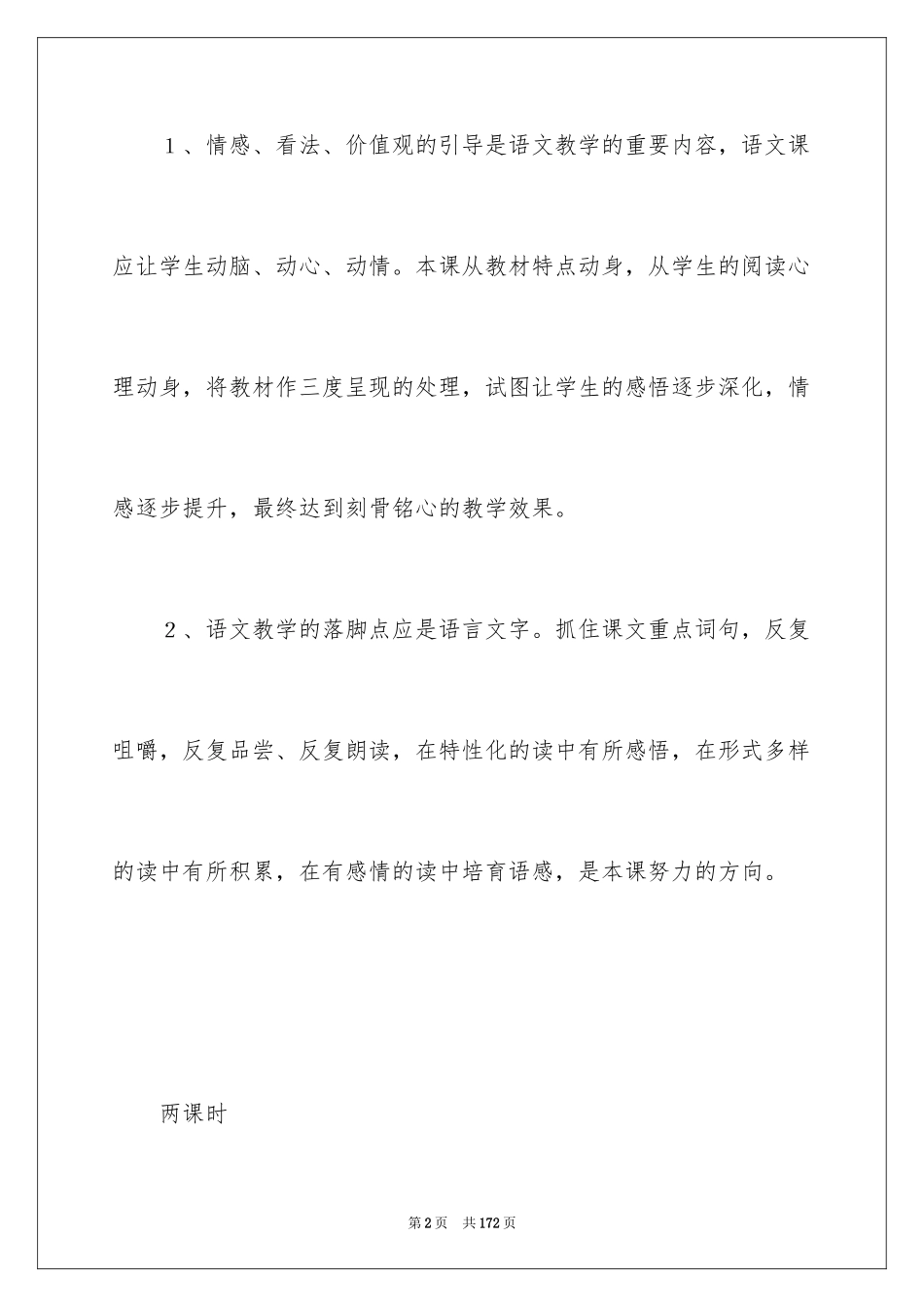 1、情感、看法、价值观的引导是语文教学的重要内容，语文课应让学生动脑、动心、动情。本课从教材特点动身，从学生的阅读心理动身，将教材作三度呈现的处理，试图让学生的感悟逐步深化，情感逐步提升，最终达到刻骨铭心的教学效果。

2、语文教学的落脚点应是语言文字。抓住课文重点词句，反复咀嚼，反复品尝、反复朗读，在特性化的读中有所感悟，在形式多样的读中有所积累，在有感情的读中培育语感，是本课努力的方向。

两课时

第2页 共172页